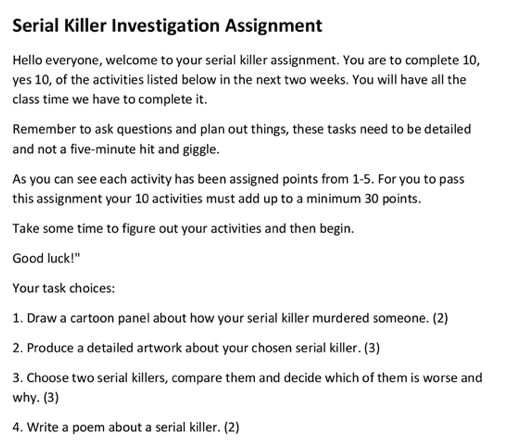 Serial Killer Investigation Assignment

Hello everyone, welcome to your serial killer assignment. You are to complete 10, yes 10, of the activities listed below in the next two weeks. You will have all the class time we have to complete it.

Remember to ask questions and plan out things, these tasks need to be detailed and not a five-minute hit and giggle.

As you can see each activity has been assigned points from 1-5. For you to pass this assignment your 10 activities must add up to a minimum 30 points.

Take some time to figure out your activities and then begin.

Good luck!"

Your task choices:

1. Draw a cartoon panel about how your serial killer murdered someone. (2)

2. Produce a detailed artwork about your chosen serial killer. (3)

3. Choose two serial killers, compare them and decide which of them is worse and why. (3)

4. Write a poem about a serial killer. (2)